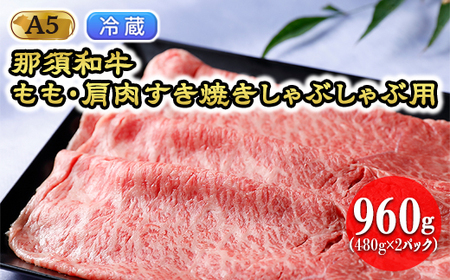 A5
冷蔵
那須和牛
もも・肩肉すき焼きしゃぶしゃぶ用
960g
(480g×2パック)